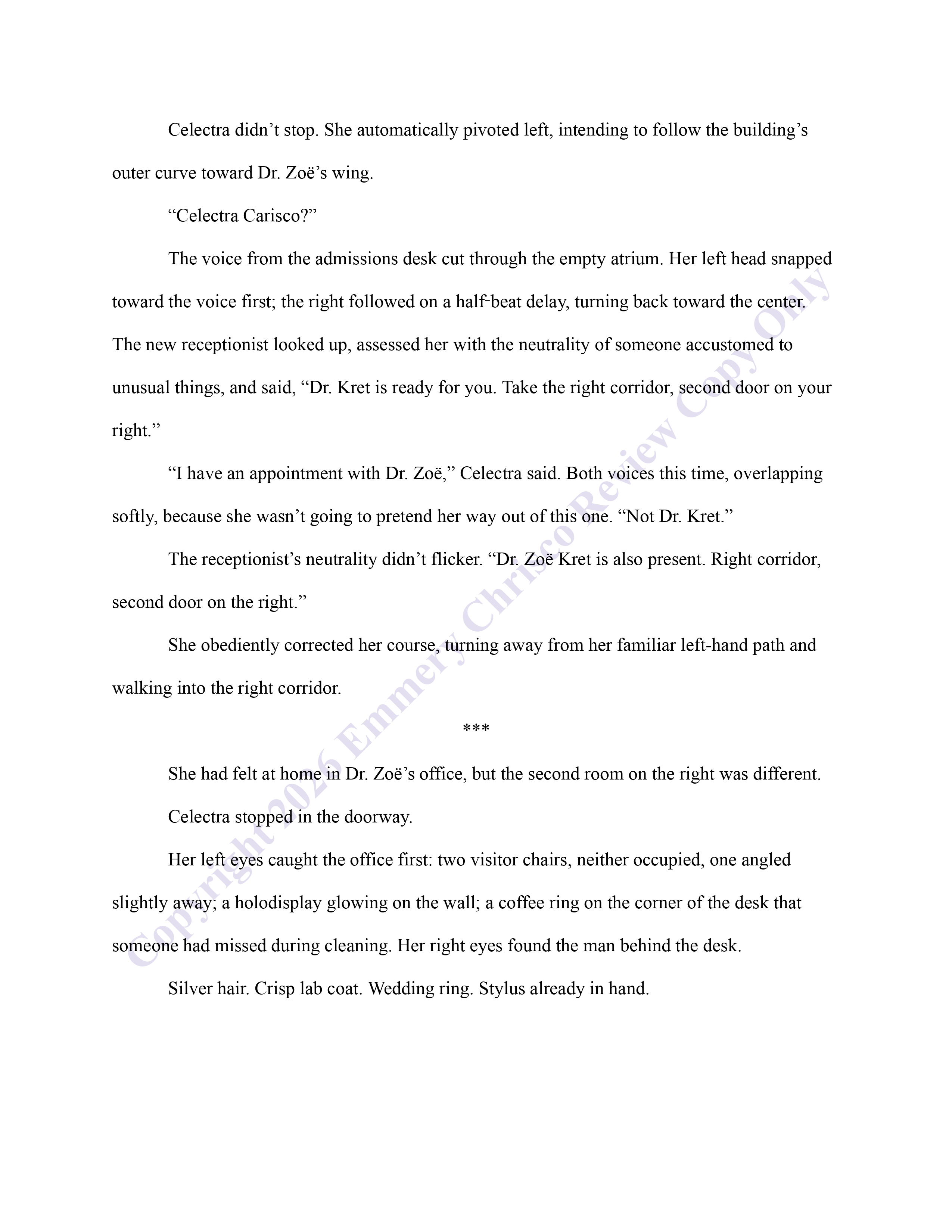 Celectra didn’t stop. She automatically pivoted left, intending to follow the building’s outer curve toward Dr. Zoë’s wing.

“Celectra Carisco?”

The voice from the admissions desk cut through the empty atrium. Her left head snapped toward the voice first; the right followed on a half-beat delay, turning back toward the center. The new receptionist looked up, assessed her with the neutrality of someone accustomed to unusual things, and said, “Dr. Kret is ready for you. Take the right corridor, second door on your right.”

“I have an appointment with Dr. Zoë,” Celectra said. Both voices this time, overlapping softly, because she wasn’t going to pretend her way out of this one. “Not Dr. Kret.”

The receptionist’s neutrality didn’t flicker. “Dr. Zoë Kret is also present. Right corridor, second door on the right.”

She obediently corrected her course, turning away from her familiar left-hand path and walking into the right corridor.

***

She had felt at home in Dr. Zoë’s office, but the second room on the right was different.

Celectra stopped in the doorway.

Her left eyes caught the office first: two visitor chairs, neither occupied, one angled slightly away; a holodisplay glowing on the wall; a coffee ring on the corner of the desk that someone had missed during cleaning. Her right eyes found the man behind the desk.

Silver hair. Crisp lab coat. Wedding ring. Stylus already in hand.

Copyright 2026 Emmery Chrisco Review Copy Only